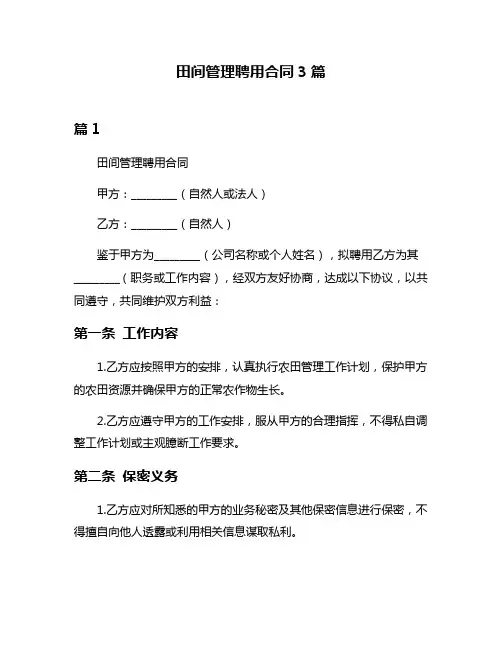 田间管理聘用合同 3 篇

篇 1

田间管理聘用合同

甲方：________（自然人或法人）

乙方：________（自然人）

鉴于甲方为________（公司名称或个人姓名），拟聘用乙方为其________（职务或工作内容），经双方友好协商，达成以下协议，以共同遵守，共同维护双方利益：

第一条 工作内容

1.乙方应按照甲方的安排，认真执行农田管理工作计划，保护甲方的农田资源并确保甲方的正常农作物生长。

2.乙方应遵守甲方的工作安排，服从甲方的合理指挥，不得私自调整工作计划或主观臆断工作要求。

第二条 保密义务

1.乙方应对所知悉的甲方的业务秘密及其他保密信息进行保密，不得擅自向他人透露或利用相关信息谋取私利。